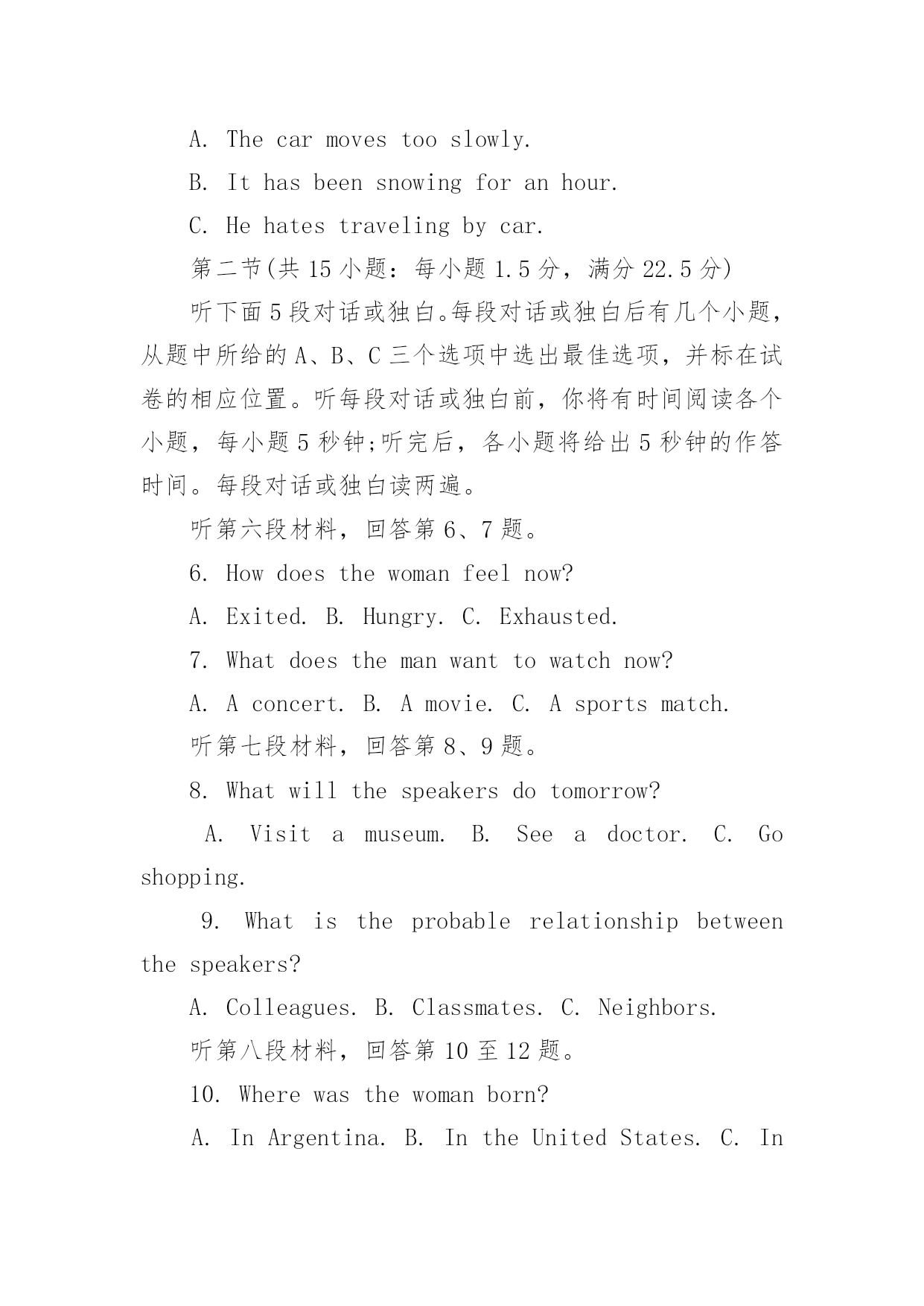 A. The car moves too slowly.

B. It has been snowing for an hour.

C. He hates traveling by car.

第二节(共 15 小题：每小题 1.5 分，满分 22.5 分)

听下面 5 段对话或独白。每段对话或独白后有几个小题，从题中所给的 A、B、C 三个选项中选出最佳选项，并标在试卷的相应位置。听每段对话或独白前，你将有时间阅读各个小题，每小题 5 秒钟;听完后，各小题将给出 5 秒钟的作答时间。每段对话或独白读两遍。

听第六段材料，回答第 6、7 题。

6. How does the woman feel now?

A. Exited. B. Hungry. C. Exhausted.

7. What does the man want to watch now?

A. A concert. B. A movie. C. A sports match.

听第七段材料，回答第 8、9 题。

8. What will the speakers do tomorrow?

A. Visit a museum. B. See a doctor. C. Go shopping.

9. What is the probable relationship between the speakers?

A. Colleagues. B. Classmates. C. Neighbors.

听第八段材料，回答第 10 至 12 题。

10. Where was the woman born?

A. In Argentina. B. In the United States. C. In